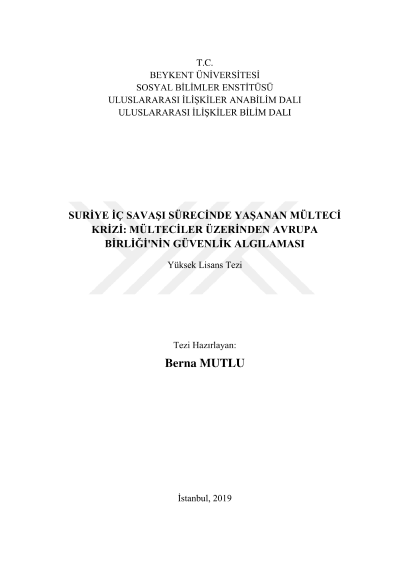 T.C.
BEYKENT ÜNİVERSİTESİ
SOSYAL BİLİMLER ENSTİTÜSÜ
ULUSLARARASI İLİŞKİLER ANABİLİM DALI
ULUSLARARASI İLİŞKİLER BİLİM DALI

SURİYE İÇ SAVAŞI SÜRECİNDE YAŞANAN MÜLTECİ KRİZİ: MÜLTECİLER ÜZERİNDEN AVRUPA BİRLİĞİ'NİN GÜVENLİK ALGILAMASI

Yüksek Lisans Tezi

Tezi Hazırlayan:
Berna MUTLU

İstanbul, 2019